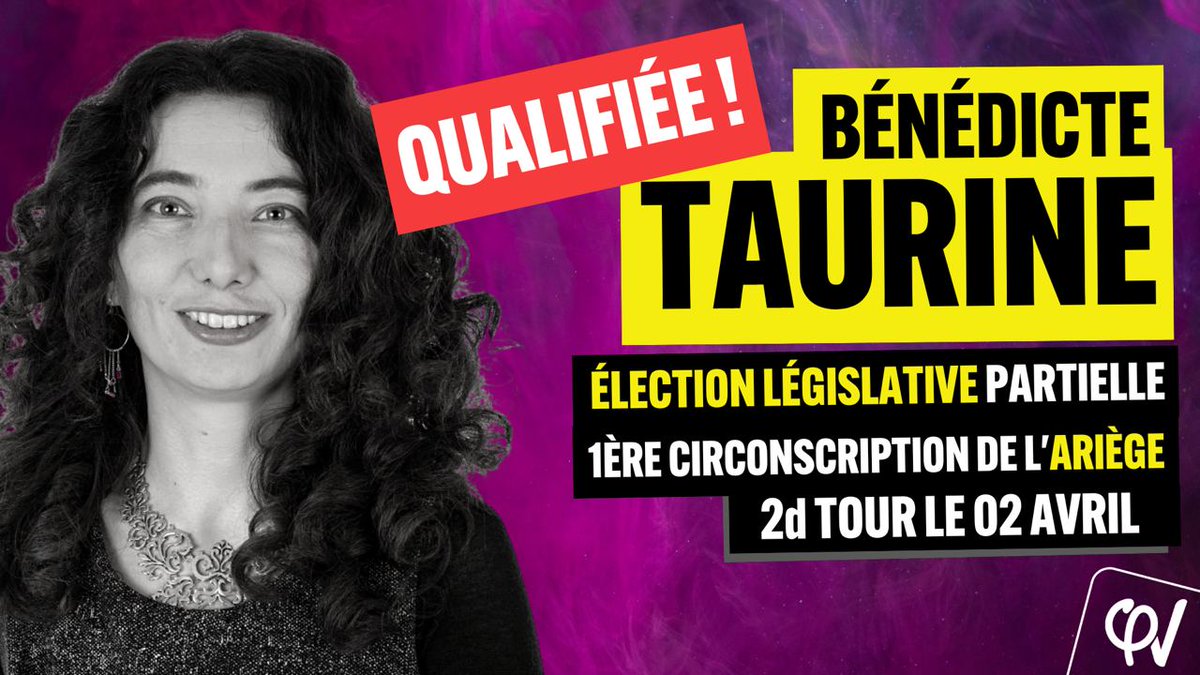 QUALIFIÉE !

BÉNÉDICTE TAURINE

ÉLECTION LÉGISLATIVE PARTIELLE

1ÈRE CIRCONSCRIPTION DE L'ARIÈGE

2d TOUR LE 02 AVRIL